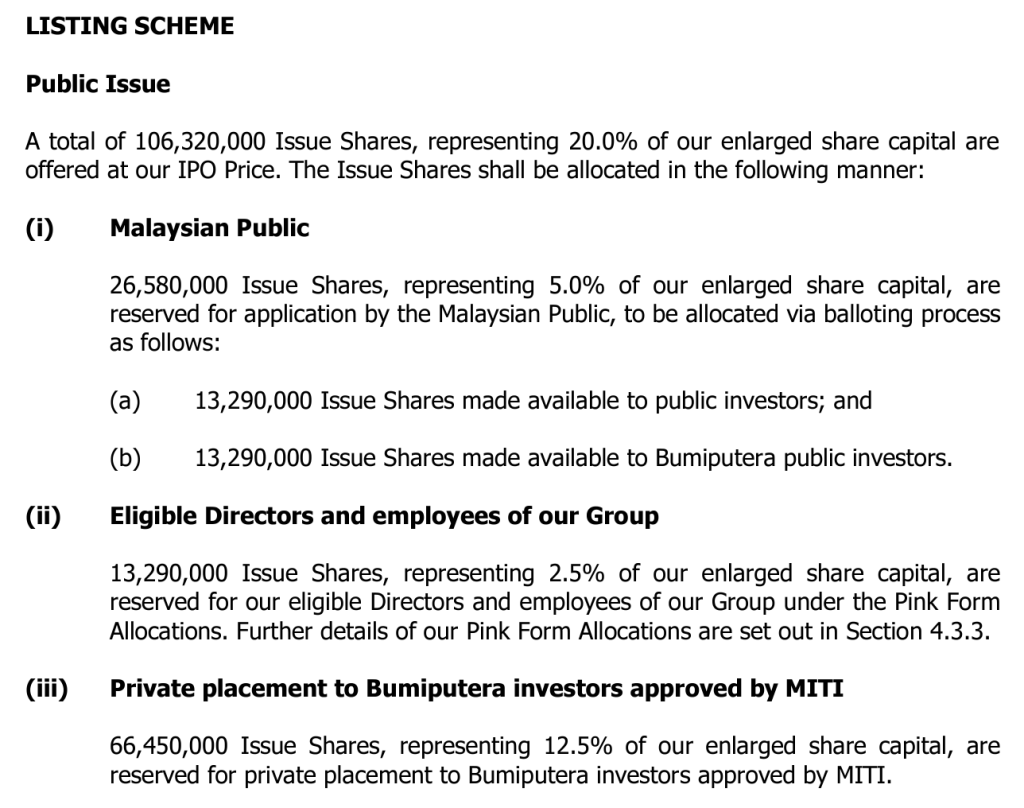 LISTING SCHEME

Public Issue

A total of 106,320,000 Issue Shares, representing 20.0% of our enlarged share capital are offered at our IPO Price. The Issue Shares shall be allocated in the following manner:

(i) Malaysian Public

26,580,000 Issue Shares, representing 5.0% of our enlarged share capital, are reserved for application by the Malaysian Public, to be allocated via balloting process as follows:

(a) 13,290,000 Issue Shares made available to public investors; and

(b) 13,290,000 Issue Shares made available to Bumiputera public investors.

(ii) Eligible Directors and employees of our Group

13,290,000 Issue Shares, representing 2.5% of our enlarged share capital, are reserved for our eligible Directors and employees of our Group under the Pink Form Allocations. Further details of our Pink Form Allocations are set out in Section 4.3.3.

(iii) Private placement to Bumiputera investors approved by MITI

66,450,000 Issue Shares, representing 12.5% of our enlarged share capital, are reserved for private placement to Bumiputera investors approved by MITI.